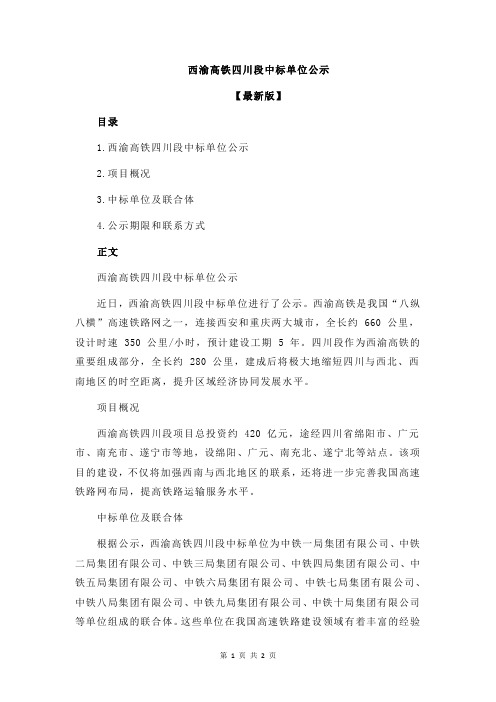 西渝高铁四川段中标单位公示

【最新版】

目录

1.西渝高铁四川段中标单位公示

2.项目概况

3.中标单位及联合体

4.公示期限和联系方式

正文

西渝高铁四川段中标单位公示

近日，西渝高铁四川段中标单位进行了公示。西渝高铁是我国“八纵八横”高速铁路网之一，连接西安和重庆两大城市，全长约 660 公里，设计时速 350 公里/小时，预计建设工期 5 年。四川段作为西渝高铁的重要组成部分，全长约 280 公里，建成后将极大地缩短四川与西北、西南地区的时空距离，提升区域经济协同发展水平。

项目概况

西渝高铁四川段项目总投资约 420 亿元，途经四川省绵阳市、广元市、南充市、遂宁市等地，设绵阳、广元、南充北、遂宁北等站点。该项目的建设，不仅将加强西南与西北地区的联系，还将进一步完善我国高速铁路网布局，提高铁路运输服务水平。

中标单位及联合体

根据公示，西渝高铁四川段中标单位为中铁一局集团有限公司、中铁二局集团有限公司、中铁三局集团有限公司、中铁四局集团有限公司、中铁五局集团有限公司、中铁六局集团有限公司、中铁七局集团有限公司、中铁八局集团有限公司、中铁九局集团有限公司、中铁十局集团有限公司等单位组成的联合体。这些单位在我国高速铁路建设领域有着丰富的经验

第 1 页 共 2 页